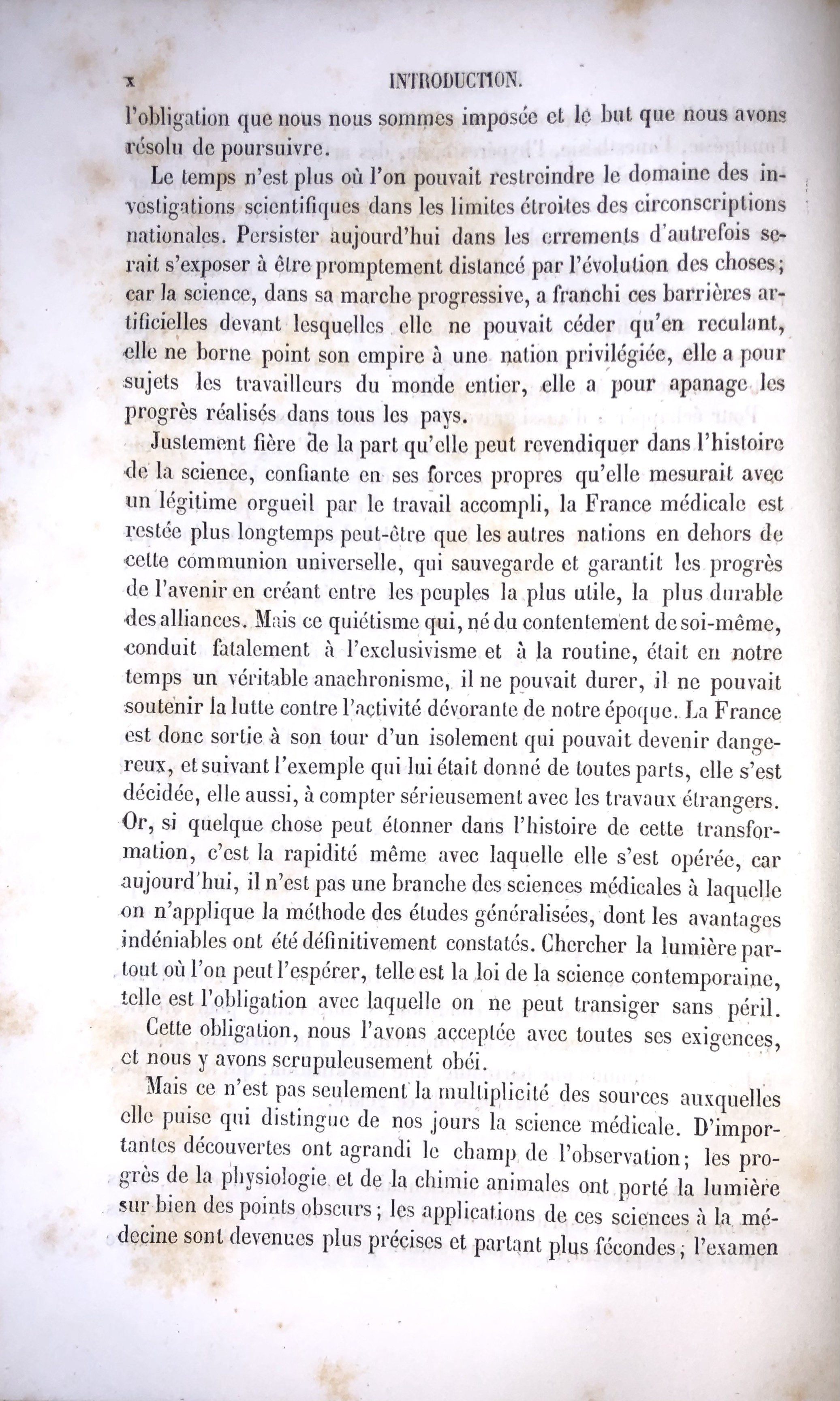 x INTRODUCTION.

l'obligation que nous nous sommes imposée et le but que nous avons résolu de poursuivre.

Le temps n'est plus où l'on pouvait restreindre le domaine des investigations scientifiques dans les limites étroites des circonscriptions nationales. Persister aujourd'hui dans les errements d'autrefois serait s'exposer à être promptement distancé par l'évolution des choses; car la science, dans sa marche progressive, a franchi ces barrières artificielles devant lesquelles elle ne pouvait céder qu'en reculant, elle ne borne point son empire à une nation privilégiée, elle a pour sujets les travailleurs du monde entier, elle a pour apanage les progrès réalisés dans tous les pays.

Justement fière de la part qu'elle peut revendiquer dans l'histoire de la science, confiante en ses forces propres qu'elle mesurait avec un légitime orgueil par le travail accompli, la France médicale est restée plus longtemps peut-être que les autres nations en dehors de cette communion universelle, qui sauvegarde et garantit les progrès de l'avenir en créant entre les peuples la plus utile, la plus durable des alliances. Mais ce quiétisme qui, né du contentement de soi-même, conduit fatalement à l'exclusivisme et à la routine, était en notre temps un véritable anachronisme, il ne pouvait durer, il ne pouvait soutenir la lutte contre l'activité dévorante de notre époque. La France est donc sortie à son tour d'un isolement qui pouvait devenir dangereux, et suivant l'exemple qui lui était donné de toutes parts, elle s'est décidée, elle aussi, à compter sérieusement avec les travaux étrangers. Or, si quelque chose peut étonner dans l'histoire de cette transformation, c'est la rapidité même avec laquelle elle s'est opérée, car aujourd'hui, il n'est pas une branche des sciences médicales à laquelle on n'applique la méthode des études généralisées, dont les avantages indéniables ont été définitivement constatés. Chercher la lumière partout où l'on peut l'espérer, telle est la loi de la science contemporaine, telle est l'obligation avec laquelle on ne peut transiger sans péril.

Cette obligation, nous l'avons acceptée avec toutes ses exigences, et nous y avons scrupuleusement obéi.

Mais ce n'est pas seulement la multiplicité des sources auxquelles elle puise qui distingue de nos jours la science médicale. D'importantes découvertes ont agrandi le champ de l'observation; les progrès de la physiologie et de la chimie animales ont porté la lumière sur bien des points obscurs; les applications de ces sciences à la médecine sont devenues plus précises et partant plus fécondes; l'examen